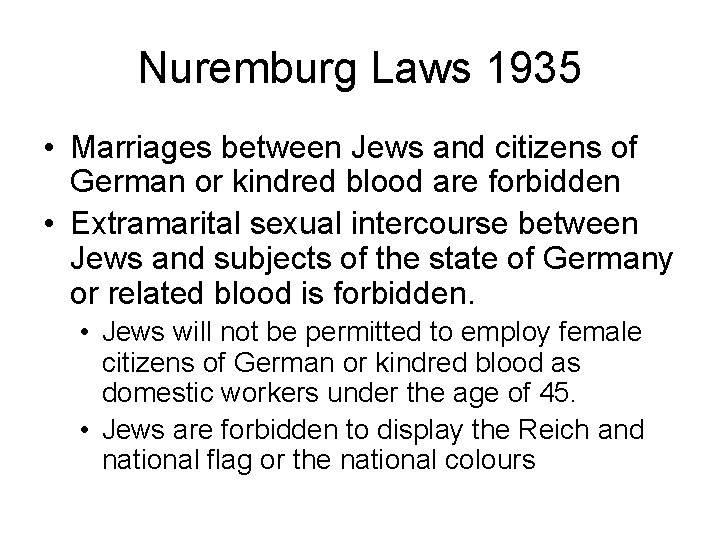 Nuremburg Laws 1935

• Marriages between Jews and citizens of German or kindred blood are forbidden
• Extramarital sexual intercourse between Jews and subjects of the state of Germany or related blood is forbidden.
  • Jews will not be permitted to employ female citizens of German or kindred blood as domestic workers under the age of 45.
  • Jews are forbidden to display the Reich and national flag or the national colours